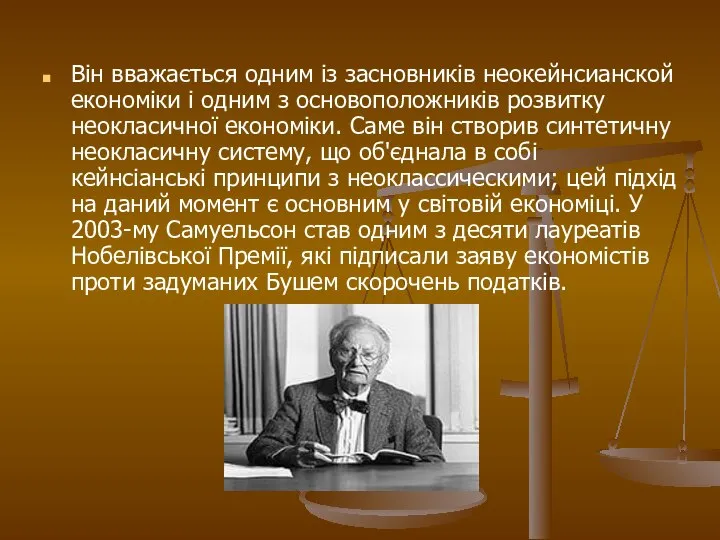 Він вважається одним із засновників неокейнсианской економіки і одним з основоположників розвитку неокласичної економіки. Саме він створив синтетичну неокласичну систему, що об'єднала в собі кейнсіанські принципи з неоклассическими; цей підхід на даний момент є основним у світовій економіці. У 2003-му Самуельсон став одним з десяти лауреатів Нобелівської Премії, які підписали заяву економістів проти задуманих Бушем скорочень податків.